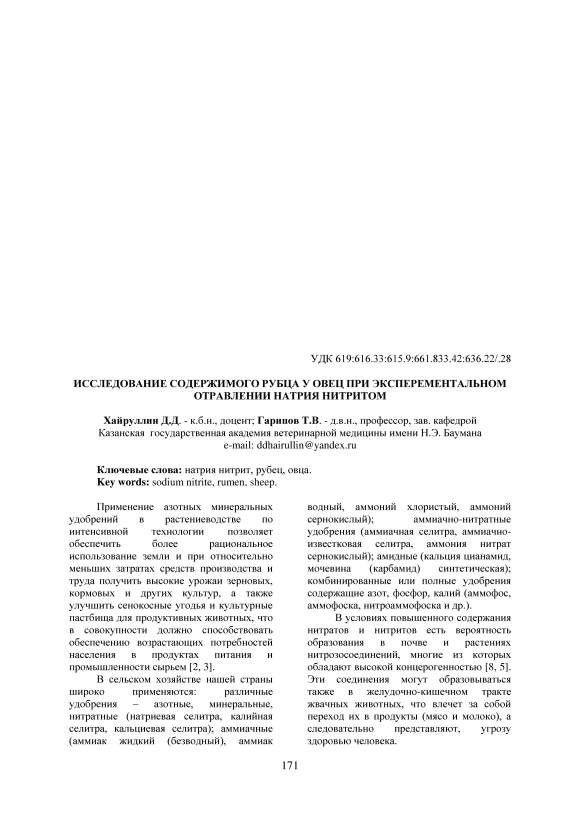 УДК 619:616.33:615.9:661.833.42:636.22/.28

ИССЛЕДОВАНИЕ СОДЕРЖИМОГО РУБЦА У ОВЕЦ ПРИ ЭКСПЕРЕМЕНТАЛЬНОМ ОТРАВЛЕНИИ НАТРИЯ НИТРИТОМ

Хайруллин Д.Д. - к.б.н., доцент; Гарипов Т.В. - д.в.н., профессор, зав. кафедрой
Казанская государственная академия ветеринарной медицины имени Н.Э. Баумана
e-mail: ddhairullin@yandex.ru

Ключевые слова: натрия нитрит, рубец, овца.
Key words: sodium nitrite, rumen, sheep.

Применение азотных минеральных удобрений в растениеводстве по интенсивной технологии позволяет обеспечить более рациональное использование земли и при относительно меньших затратах средств производства и труда получить высокие урожаи зерновых, кормовых и других культур, а также улучшить сенокосные угодья и культурные пастбища для продуктивных животных, что в совокупности должно способствовать обеспечению возрастающих потребностей населения в продуктах питания и промышленности сырьем [2, 3].

В сельском хозяйстве нашей страны широко применяются: различные удобрения – азотные, минеральные, нитратные (натриевая селитра, калийная селитра, кальциевая селитра); аммиачные (аммиак жидкий (безводный), аммиак водный, аммоний хлористый, аммоний сернокислый); аммиачно-нитратные удобрения (аммиачная селитра, аммиачно-известковая селитра, аммония нитрат сернокислый); амидные (кальция цианамид, мочевина (карбамид) синтетическая); комбинированные или полные удобрения содержащие азот, фосфор, калий (аммофос, аммофоска, нитроаммофоска и др.).

В условиях повышенного содержания нитратов и нитритов есть вероятность образования в почве и растениях нитрозосоединений, многие из которых обладают высокой концерогенностью [8, 5]. Эти соединения могут образовываться также в желудочно-кишечном тракте жвачных животных, что влечет за собой переход их в продукты (мясо и молоко), а следовательно представляют, угрозу здоровью человека.

171